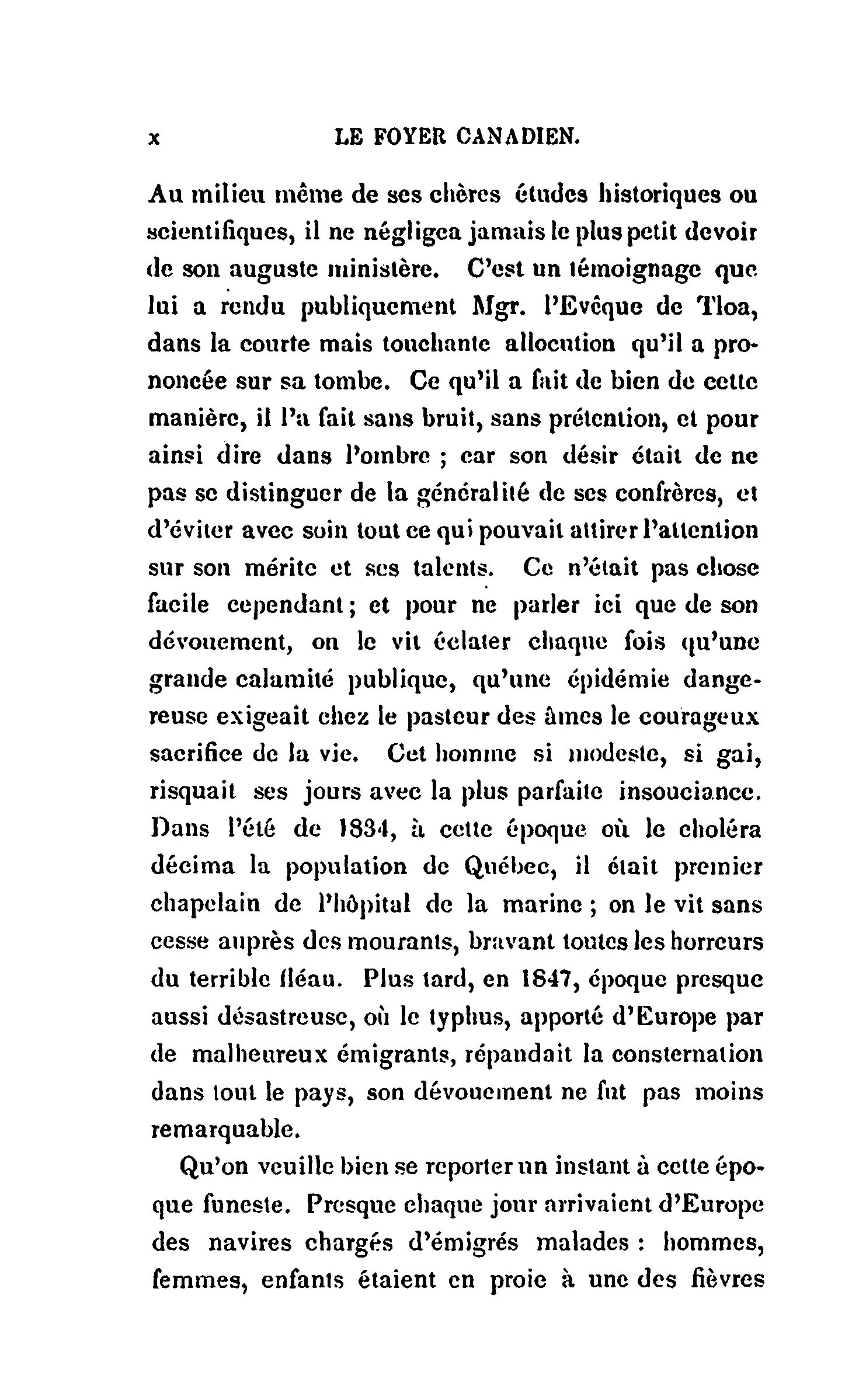 x LE FOYER CANADIEN.

Au milieu même de ses chères études historiques ou scientifiques, il ne négligea jamais le plus petit devoir de son auguste ministère. C'est un témoignage que lui a rendu publiquement Mgr. l'Evêque de Tloa, dans la courte mais touchante allocution qu'il a prononcée sur sa tombe. Ce qu'il a fait de bien de cette manière, il l'a fait sans bruit, sans prétention, et pour ainsi dire dans l'ombre ; car son désir était de ne pas se distinguer de la généralité de ses confrères, et d'éviter avec soin tout ce qui pouvait attirer l'attention sur son mérite et ses talents. Ce n'était pas chose facile cependant ; et pour ne parler ici que de son dévouement, on le vit éclater chaque fois qu'une grande calamité publique, qu'une épidémie dangereuse exigeait chez le pasteur des âmes le courageux sacrifice de la vie. Cet homme si modeste, si gai, risquait ses jours avec la plus parfaite insouciance. Dans l'été de 1834, à cette époque où le choléra décima la population de Québec, il était premier chapelain de l'hôpital de la marine ; on le vit sans cesse auprès des mourants, bravant toutes les horreurs du terrible fléau. Plus tard, en 1847, époque presque aussi désastreuse, où le typhus, apporté d'Europe par de malheureux émigrants, répandait la consternation dans tout le pays, son dévouement ne fut pas moins remarquable.

Qu'on veuille bien se reporter un instant à cette époque funeste. Presque chaque jour arrivaient d'Europe des navires chargés d'émigrés malades : hommes, femmes, enfants étaient en proie à une des fièvres